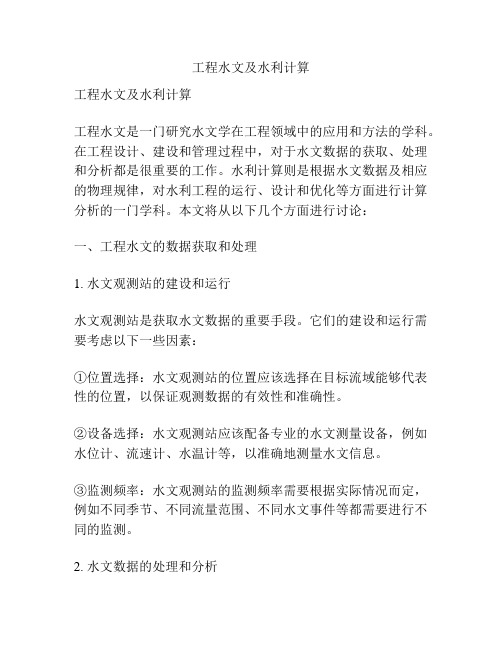 工程水文及水利计算

工程水文及水利计算

工程水文是一门研究水文学在工程领域中的应用和方法的学科。在工程设计、建设和管理过程中，对于水文数据的获取、处理和分析都是很重要的工作。水利计算则是根据水文数据及相应的物理规律，对水利工程的运行、设计和优化等方面进行计算分析的一门学科。本文将从以下几个方面进行讨论：

一、工程水文的数据获取和处理

1. 水文观测站的建设和运行

水文观测站是获取水文数据的重要手段。它们的建设和运行需要考虑以下一些因素：

①位置选择：水文观测站的位置应该选择在目标流域能够代表性的位置，以保证观测数据的有效性和准确性。

②设备选择：水文观测站应该配备专业的水文测量设备，例如水位计、流速计、水温计等，以准确地测量水文信息。

③监测频率：水文观测站的监测频率需要根据实际情况而定，例如不同季节、不同流量范围、不同水文事件等都需要进行不同的监测。

2. 水文数据的处理和分析